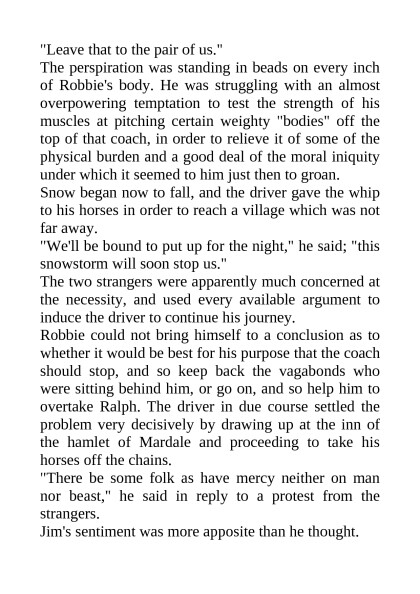 "Leave that to the pair of us."

The perspiration was standing in beads on every inch of Robbie's body. He was struggling with an almost overpowering temptation to test the strength of his muscles at pitching certain weighty "bodies" off the top of that coach, in order to relieve it of some of the physical burden and a good deal of the moral iniquity under which it seemed to him just then to groan.

Snow began now to fall, and the driver gave the whip to his horses in order to reach a village which was not far away.

"We'll be bound to put up for the night," he said; "this snowstorm will soon stop us."

The two strangers were apparently much concerned at the necessity, and used every available argument to induce the driver to continue his journey.

Robbie could not bring himself to a conclusion as to whether it would be best for his purpose that the coach should stop, and so keep back the vagabonds who were sitting behind him, or go on, and so help him to overtake Ralph. The driver in due course settled the problem very decisively by drawing up at the inn of the hamlet of Mardale and proceeding to take his horses off the chains.

"There be some folk as have mercy neither on man nor beast," he said in reply to a protest from the strangers.

Jim's sentiment was more apposite than he thought.